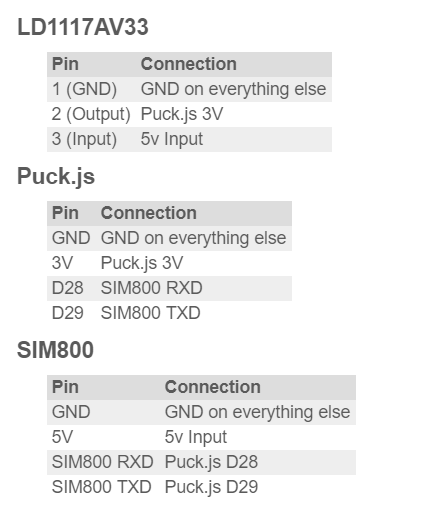 LD1117AV33

| Pin | Connection |
|---|---|
| 1 (GND) | GND on everything else |
| 2 (Output) | Puck.js 3V |
| 3 (Input) | 5v Input |

Puck.js

| Pin | Connection |
|---|---|
| GND | GND on everything else |
| 3V | Puck.js 3V |
| D28 | SIM800 RXD |
| D29 | SIM800 TXD |

SIM800

| Pin | Connection |
|---|---|
| GND | GND on everything else |
| 5V | 5v Input |
| SIM800 RXD | Puck.js D28 |
| SIM800 TXD | Puck.js D29 |